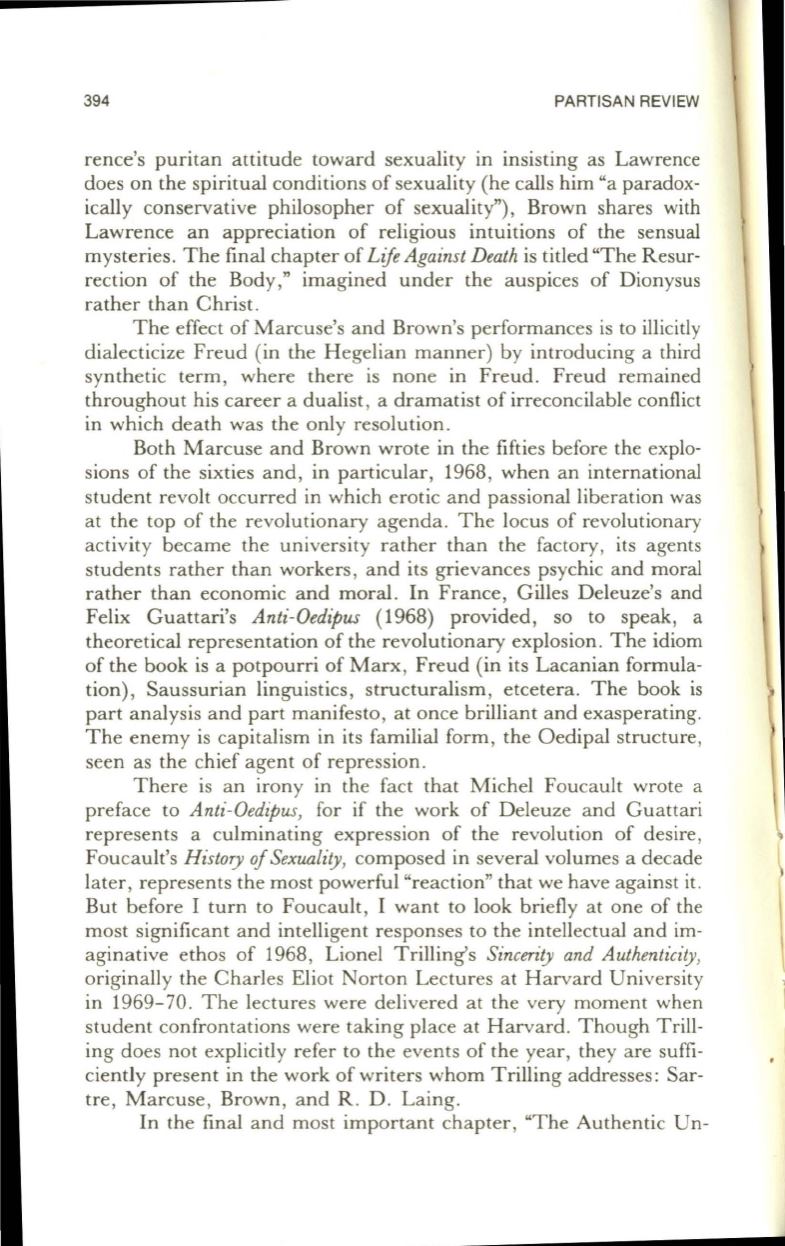 394

PARTISAN REVIEW

rence's puritan attitude toward sexuality in insisting as Lawrence does on the spiritual conditions of sexuality (he calls him "a paradoxically conservative philosopher of sexuality"), Brown shares with Lawrence an appreciation of religious intuitions of the sensual mysteries. The final chapter of Life Against Death is titled "The Resurrection of the Body," imagined under the auspices of Dionysus rather than Christ.

The effect of Marcuse's and Brown's performances is to illicitly dialecticize Freud (in the Hegelian manner) by introducing a third synthetic term, where there is none in Freud. Freud remained throughout his career a dualist, a dramatist of irreconcilable conflict in which death was the only resolution.

Both Marcuse and Brown wrote in the fifties before the explosions of the sixties and, in particular, 1968, when an international student revolt occurred in which erotic and passional liberation was at the top of the revolutionary agenda. The locus of revolutionary activity became the university rather than the factory, its agents students rather than workers, and its grievances psychic and moral rather than economic and moral. In France, Gilles Deleuze's and Felix Guattari's Anti-Oedipus (1968) provided, so to speak, a theoretical representation of the revolutionary explosion. The idiom of the book is a potpourri of Marx, Freud (in its Lacanian formulation), Saussurian linguistics, structuralism, etcetera. The book is part analysis and part manifesto, at once brilliant and exasperating. The enemy is capitalism in its familial form, the Oedipal structure, seen as the chief agent of repression.

There is an irony in the fact that Michel Foucault wrote a preface to Anti-Oedipus, for if the work of Deleuze and Guattari represents a culminating expression of the revolution of desire, Foucault's History of Sexuality, composed in several volumes a decade later, represents the most powerful "reaction" that we have against it. But before I turn to Foucault, I want to look briefly at one of the most significant and intelligent responses to the intellectual and imaginative ethos of 1968, Lionel Trilling's Sincerity and Authenticity, originally the Charles Eliot Norton Lectures at Harvard University in 1969-70. The lectures were delivered at the very moment when student confrontations were taking place at Harvard. Though Trilling does not explicitly refer to the events of the year, they are sufficiently present in the work of writers whom Trilling addresses: Sartre, Marcuse, Brown, and R. D. Laing.

In the final and most important chapter, "The Authentic Un-